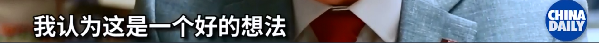 我认为这是一个好的想法

CHINA DAILY